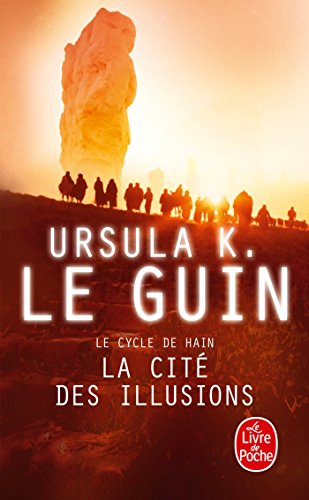 URSULA K.
LE GUIN

LE CYCLE DE HAIN
LA CITÉ
DES ILLUSIONS

Le Livre de Poche